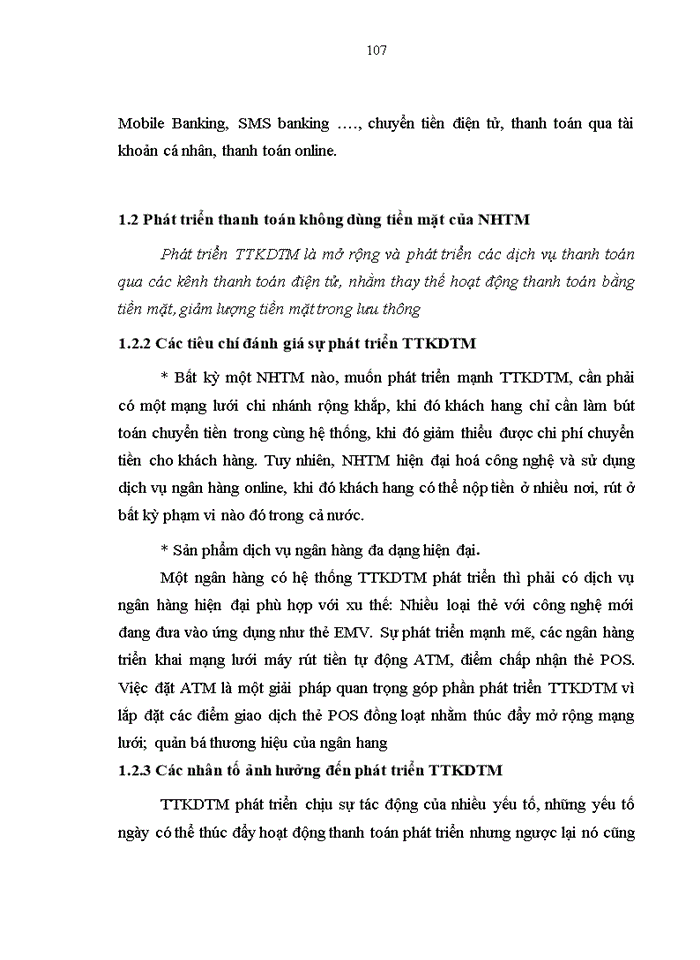 107

Mobile Banking, SMS banking …., chuyển tiền điện tử, thanh toán qua tài khoản cá nhân, thanh toán online.

1.2 Phát triển thanh toán không dùng tiền mặt của NHTM

Phát triển TTKDTM là mở rộng và phát triển các dịch vụ thanh toán qua các kênh thanh toán điện tử, nhằm thay thế hoạt động thanh toán bằng tiền mặt, giảm lượng tiền mặt trong lưu thông

1.2.2 Các tiêu chí đánh giá sự phát triển TTKDTM

* Bất kỳ một NHTM nào, muốn phát triển mạnh TTKDTM, cần phải có một mạng lưới chi nhánh rộng khắp, khi đó khách hang chỉ cần làm bút toán chuyển tiền trong cùng hệ thống, khi đó giảm thiểu được chi phí chuyển tiền cho khách hàng. Tuy nhiên, NHTM hiện đại hoá công nghệ và sử dụng dịch vụ ngân hàng online, khi đó khách hang có thể nộp tiền ở nhiều nơi, rút ở bất kỳ phạm vi nào đó trong cả nước.

* Sản phẩm dịch vụ ngân hàng đa dạng hiện đại.

Một ngân hàng có hệ thống TTKDTM phát triển thì phải có dịch vụ ngân hàng hiện đại phù hợp với xu thế: Nhiều loại thẻ với công nghệ mới đang đưa vào ứng dụng như thẻ EMV. Sự phát triển mạnh mẽ, các ngân hàng triển khai mạng lưới máy rút tiền tự động ATM, điểm chấp nhận thẻ POS. Việc đặt ATM là một giải pháp quan trọng góp phần phát triển TTKDTM vì lắp đặt các điểm giao dịch thẻ POS đồng loạt nhằm thúc đẩy mở rộng mạng lưới; quản bá thương hiệu của ngân hang

1.2.3 Các nhân tố ảnh hưởng đến phát triển TTKDTM

TTKDTM phát triển chịu sự tác động của nhiều yếu tố, những yếu tố ngày có thể thúc đẩy hoạt động thanh toán phát triển nhưng ngược lại nó cũng